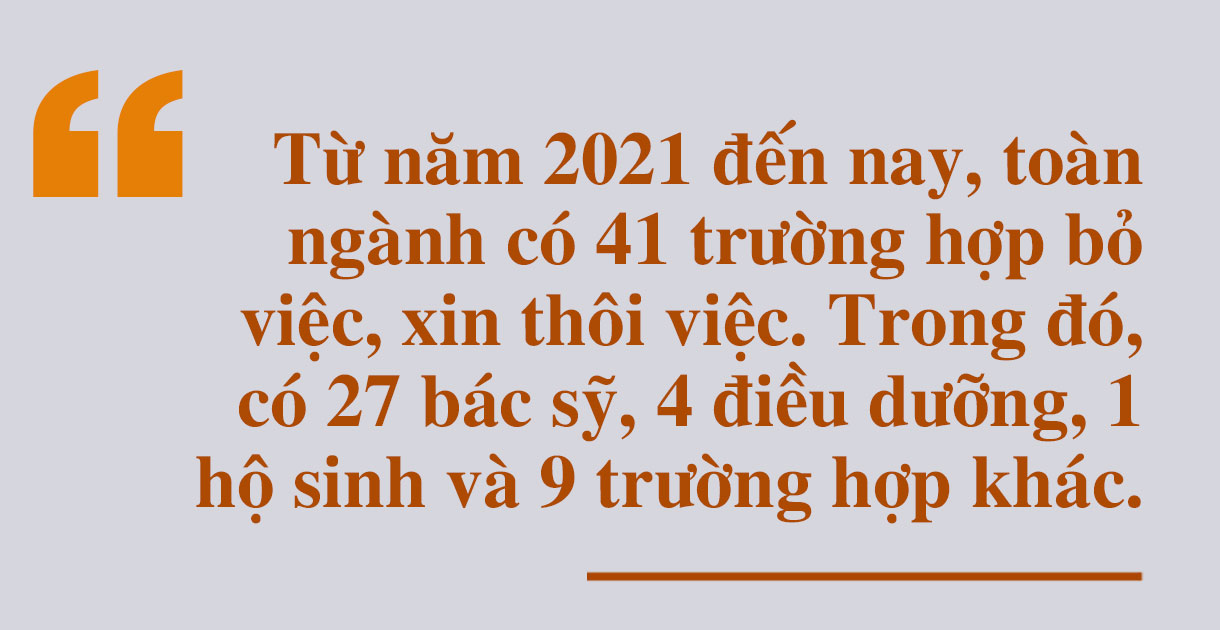 “

Từ năm 2021 đến nay, toàn ngành có 41 trường hợp bỏ việc, xin thôi việc. Trong đó, có 27 bác sỹ, 4 điều dưỡng, 1 hộ sinh và 9 trường hợp khác.